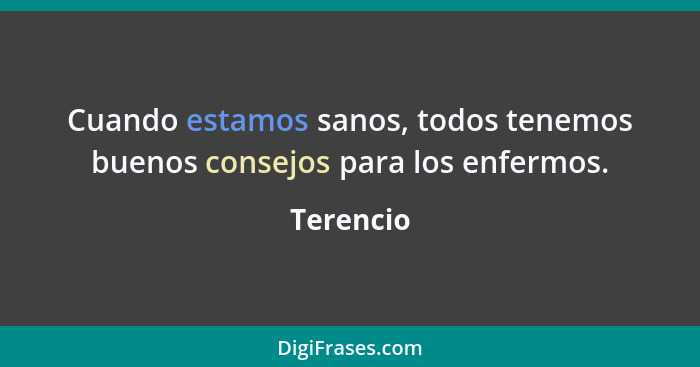 Cuando estamos sanos, todos tenemos buenos consejos para los enfermos.

Terencio

DigiFrases.com